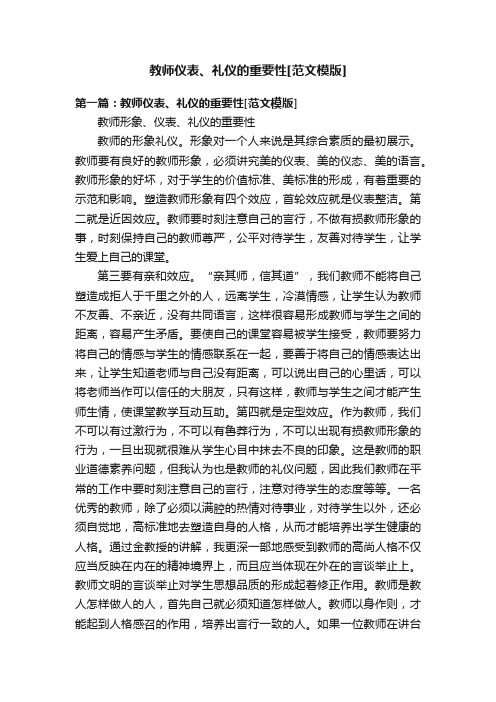 教师仪表、礼仪的重要性[范文模版]

第一篇：教师仪表、礼仪的重要性[范文模版]

教师形象、仪表、礼仪的重要性

教师的形象礼仪。形象对一个人来说是其综合素质的最初展示。教师要有良好的教师形象，必须讲究美的仪表、美的仪态、美的语言。教师形象的好坏，对于学生的价值标准、美标准的形成，有着重要的示范和影响。塑造教师形象有四个效应，首轮效应就是仪表整洁。第二就是近因效应。教师要时刻注意自己的言行，不做有损教师形象的事，时刻保持自己的教师尊严，公平对待学生，友善对待学生，让学生爱上自己的课堂。

第三要有亲和效应。“亲其师，信其道”，我们教师不能将自己塑造成拒人于千里之外的人，远离学生，冷漠情感，让学生认为教师不友善、不亲近，没有共同语言，这样很容易形成教师与学生之间的距离，容易产生矛盾。要使自己的课堂容易被学生接受，教师要努力将自己的情感与学生的情感联系在一起，要善于将自己的情感表达出来，让学生知道老师与自己没有距离，可以说出自己的心里话，可以将老师当作可以信任的大朋友，只有这样，教师与学生之间才能产生师生情，使课堂教学互动互助。第四就是定型效应。作为教师，我们不可以有过激行为，不可以有鲁莽行为，不可以出现有损教师形象的行为，一旦出现就很难从学生心目中抹去不良的印象。这是教师的职业道德素养问题，但我认为也是教师的礼仪问题，因此我们教师在平常的工作中要时刻注意自己的言行，注意对待学生的态度等等。一名优秀的教师，除了必须以满腔的热情对待事业，对待学生以外，还必须自觉地，高标准地去塑造自身的人格，从而才能培养出学生健康的人格。通过金教授的讲解，我更深一部地感受到教师的高尚人格不仅应当反映在内在的精神境界上，而且应当体现在外在的言谈举止上。教师文明的言谈举止对学生思想品质的形成起着修正作用。教师是教人怎样做人的人，首先自己就必须知道怎样做人。教师以身作则，才能起到人格感召的作用，培养出言行一致的人。如果一位教师在讲台